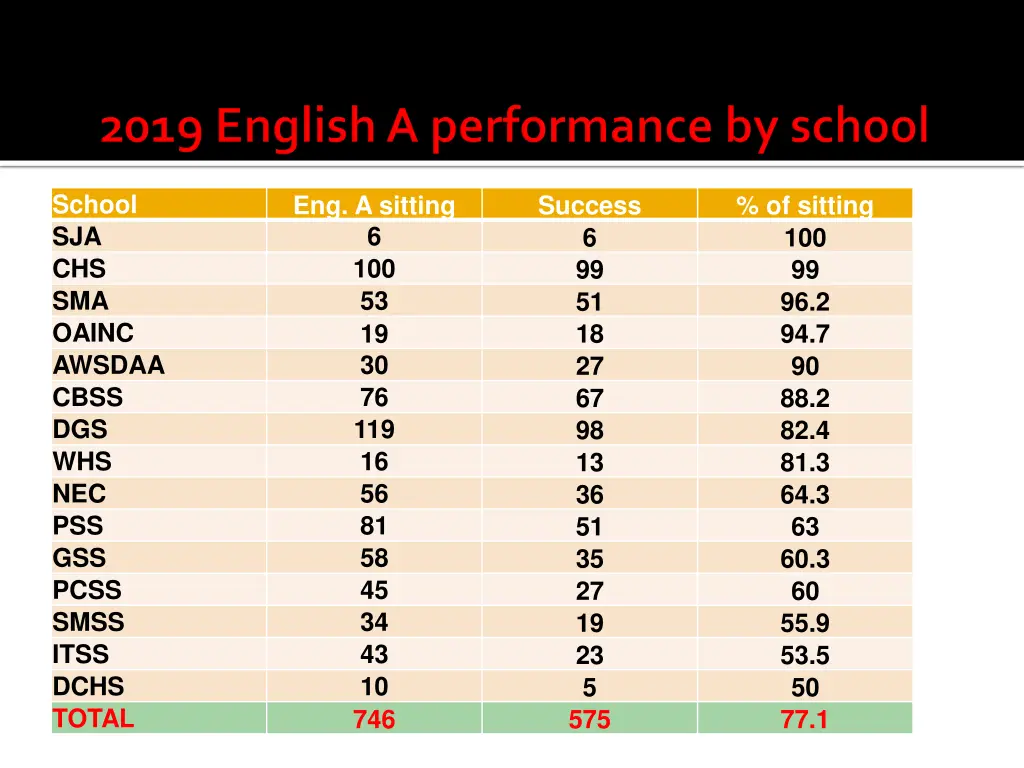 2019 English A performance by school

| School | Eng. A sitting | Success | % of sitting |
|---|---|---|---|
| SJA | 6 | 6 | 100 |
| CHS | 100 | 99 | 99 |
| SMA | 53 | 51 | 96.2 |
| OAINC | 19 | 18 | 94.7 |
| AWSDAA | 30 | 27 | 90 |
| CBSS | 76 | 67 | 88.2 |
| DGS | 119 | 98 | 82.4 |
| WHS | 16 | 13 | 81.3 |
| NEC | 56 | 36 | 64.3 |
| PSS | 81 | 51 | 63 |
| GSS | 58 | 35 | 60.3 |
| PCSS | 45 | 27 | 60 |
| SMSS | 34 | 19 | 55.9 |
| ITSS | 43 | 23 | 53.5 |
| DCHS | 10 | 5 | 50 |
| TOTAL | 746 | 575 | 77.1 |